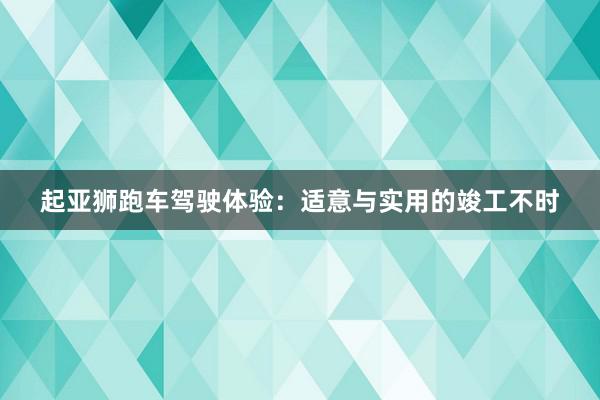 起亚狮跑车驾驶体验：适意与实用的竣工不时